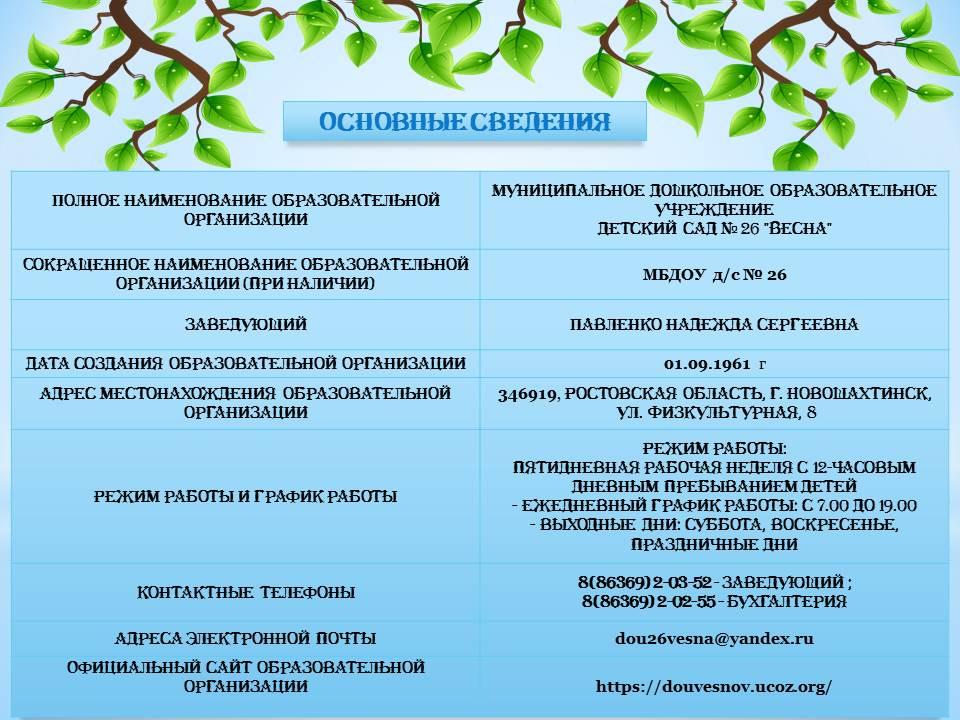 ОСНОВНЫЕ СВЕДЕНИЯ

| | |
|---|---|
| ПОЛНОЕ НАИМЕНОВАНИЕ ОБРАЗОВАТЕЛЬНОЙ ОРГАНИЗАЦИИ | МУНИЦИПАЛЬНОЕ ДОШКОЛЬНОЕ ОБРАЗОВАТЕЛЬНОЕ УЧРЕЖДЕНИЕ ДЕТСКИЙ САД № 26 "ВЕСНА" |
| СОКРАЩЕННОЕ НАИМЕНОВАНИЕ ОБРАЗОВАТЕЛЬНОЙ ОРГАНИЗАЦИИ (ПРИ НАЛИЧИИ) | МБДОУ д/с № 26 |
| ЗАВЕДУЮЩИЙ | ПАВЛЕНКО НАДЕЖДА СЕРГЕЕВНА |
| ДАТА СОЗДАНИЯ ОБРАЗОВАТЕЛЬНОЙ ОРГАНИЗАЦИИ | 01.09.1961 г |
| АДРЕС МЕСТОНАХОЖДЕНИЯ ОБРАЗОВАТЕЛЬНОЙ ОРГАНИЗАЦИИ | 346919, РОСТОВСКАЯ ОБЛАСТЬ, Г. НОВОШАХТИНСК, УЛ. ФИЗКУЛЬТУРНАЯ, 8 |
| РЕЖИМ РАБОТЫ И ГРАФИК РАБОТЫ | РЕЖИМ РАБОТЫ: ПЯТИДНЕВНАЯ РАБОЧАЯ НЕДЕЛЯ С 12-ЧАСОВЫМ ДНЕВНЫМ ПРЕБЫВАНИЕМ ДЕТЕЙ - ЕЖЕДНЕВНЫЙ ГРАФИК РАБОТЫ: С 7.00 ДО 19.00 - ВЫХОДНЫЕ ДНИ: СУББОТА, ВОСКРЕСЕНЬЕ, ПРАЗДНИЧНЫЕ ДНИ |
| КОНТАКТНЫЕ ТЕЛЕФОНЫ | 8(86369) 2-03-52 - ЗАВЕДУЮЩИЙ ; 8(86369) 2-02-55 - БУХГАЛТЕРИЯ |
| АДРЕСА ЭЛЕКТРОННОЙ ПОЧТЫ | dou26vesna@yandex.ru |
| ОФИЦИАЛЬНЫЙ САЙТ ОБРАЗОВАТЕЛЬНОЙ ОРГАНИЗАЦИИ | https://douvesnov.ucoz.org/ |